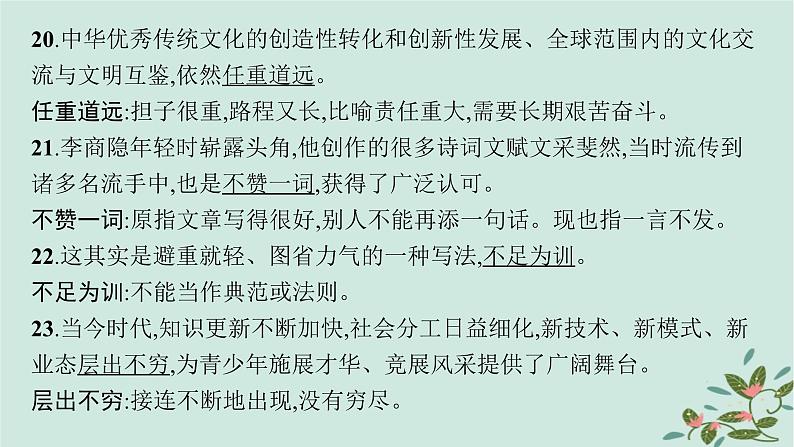 20.中华优秀传统文化的创造性转化和创新性发展、全球范围内的文化交流与文明互鉴,依然任重道远。

任重道远:担子很重,路程又长,比喻责任重大,需要长期艰苦奋斗。

21.李商隐年轻时崭露头角,他创作的很多诗词文赋文采斐然,当时流传到诸多名流手中,也是不赞一词,获得了广泛认可。

不赞一词:原指文章写得很好,别人不能再添一句话。现也指一言不发。

22.这其实是避重就轻、图省力气的一种写法,不足为训。

不足为训:不能当作典范或法则。

23.当今时代,知识更新不断加快,社会分工日益细化,新技术、新模式、新业态层出不穷,为青少年施展才华、竞展风采提供了广阔舞台。

层出不穷:接连不断地出现,没有穷尽。